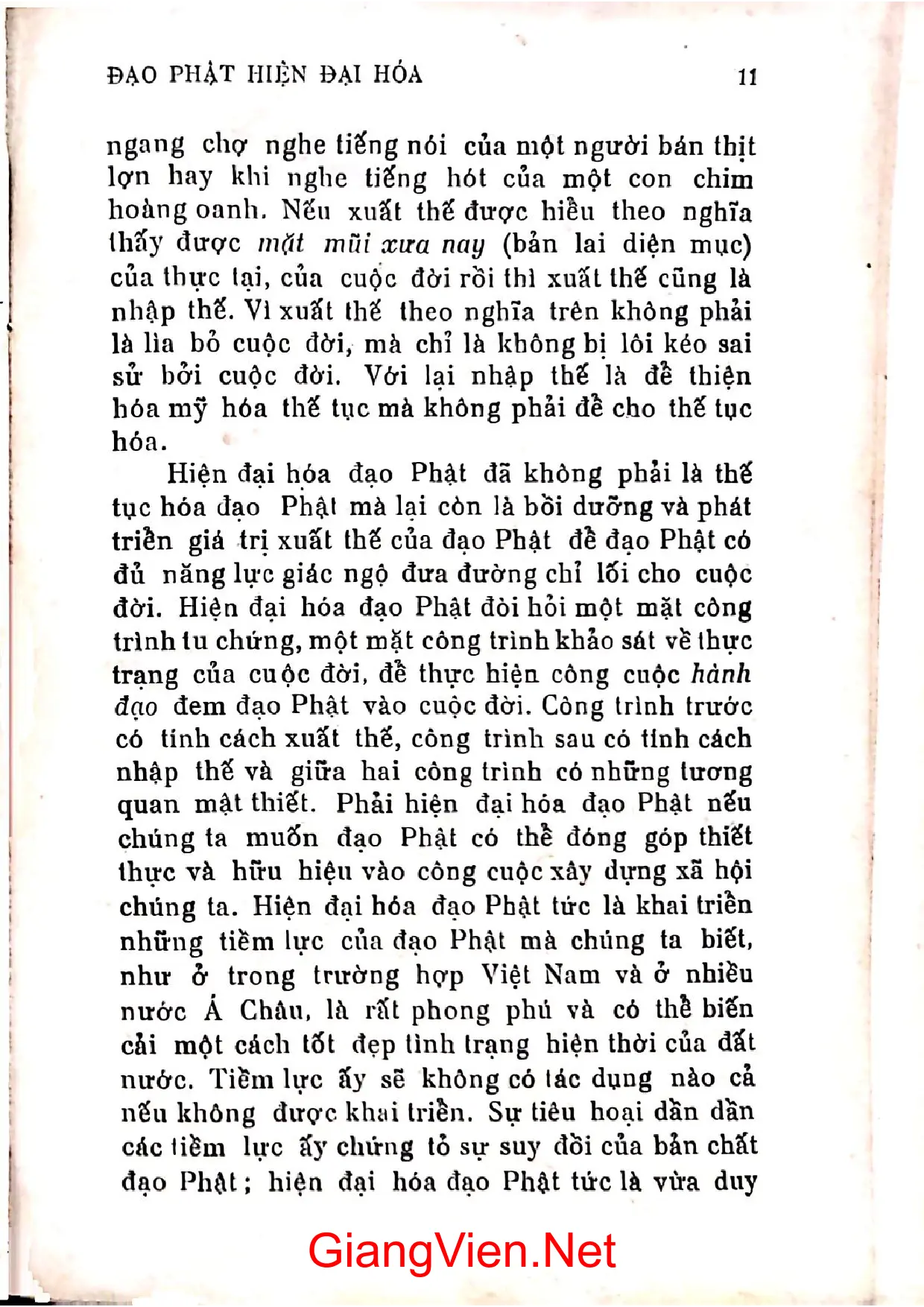 ĐẠO PHẬT HIỆN ĐẠI HÓA 11

ngang chợ nghe tiếng nói của một người bán thịt lợn hay khi nghe tiếng hót của một con chim hoàng oanh. Nếu xuất thế được hiểu theo nghĩa thấy được mặt mũi xưa nay (bản lai diện mục) của thực tại, của cuộc đời rồi thì xuất thế cũng là nhập thế. Vì xuất thế theo nghĩa trên không phải là lìa bỏ cuộc đời, mà chỉ là không bị lôi kéo sai sử bởi cuộc đời. Với lại nhập thế là để thiện hóa mỹ hóa thế tục mà không phải để cho thế tục hóa.

Hiện đại hóa đạo Phật đã không phải là thế tục hóa đạo Phật mà lại còn là bồi dưỡng và phát triển giá trị xuất thế của đạo Phật để đạo Phật có đủ năng lực giác ngộ đưa đường chỉ lối cho cuộc đời. Hiện đại hóa đạo Phật đòi hỏi một mặt công trình tu chứng, một mặt công trình khảo sát về thực trạng của cuộc đời, để thực hiện công cuộc hành đạo đem đạo Phật vào cuộc đời. Công trình trước có tính cách xuất thế, công trình sau có tính cách nhập thế và giữa hai công trình có những tương quan mật thiết. Phải hiện đại hóa đạo Phật nếu chúng ta muốn đạo Phật có thể đóng góp thiết thực và hữu hiệu vào công cuộc xây dựng xã hội chúng ta. Hiện đại hóa đạo Phật tức là khai triển những tiềm lực của đạo Phật mà chúng ta biết, như ở trong trường hợp Việt Nam và ở nhiều nước Á Châu, là rất phong phú và có thể biến cải một cách tốt đẹp tình trạng hiện thời của đất nước. Tiềm lực ấy sẽ không có tác dụng nào cả nếu không được khai triển. Sự tiêu hoại dần dần các tiềm lực ấy chứng tỏ sự suy đồi của bản chất đạo Phật; hiện đại hóa đạo Phật tức là vừa duy

GiangVien.Net